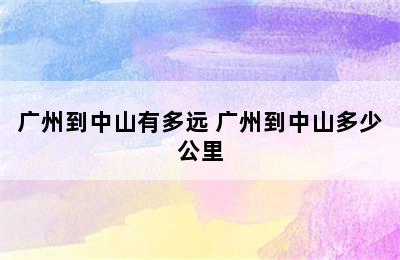 广州到中山有多远 广州到中山多少公里